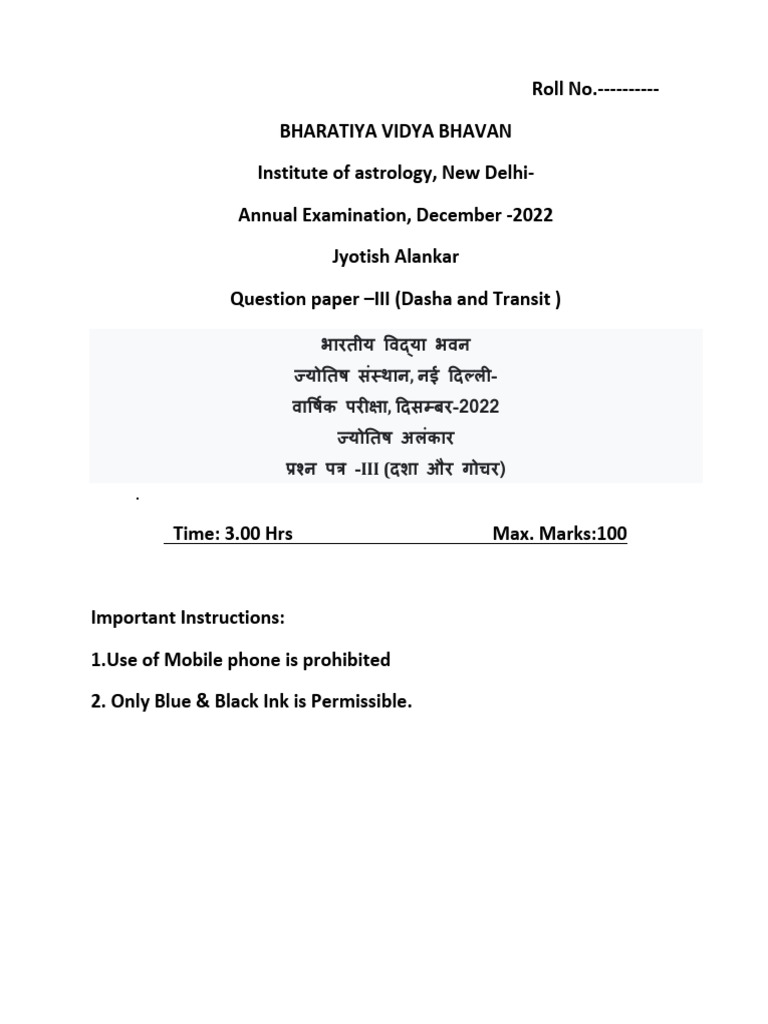 Roll No.----------

BHARATIYA VIDYA BHAVAN

Institute of astrology, New Delhi-

Annual Examination, December -2022

Jyotish Alankar

Question paper –III (Dasha and Transit )

भारतीय विद्या भवन
ज्योतिष संस्थान, नई दिल्ली-
वार्षिक परीक्षा, दिसम्बर-2022
ज्योतिष अलंकार
प्रश्न पत्र -III (दशा और गोचर)

.

Time: 3.00 Hrs Max. Marks:100

Important Instructions:

1.Use of Mobile phone is prohibited

2. Only Blue & Black Ink is Permissible.